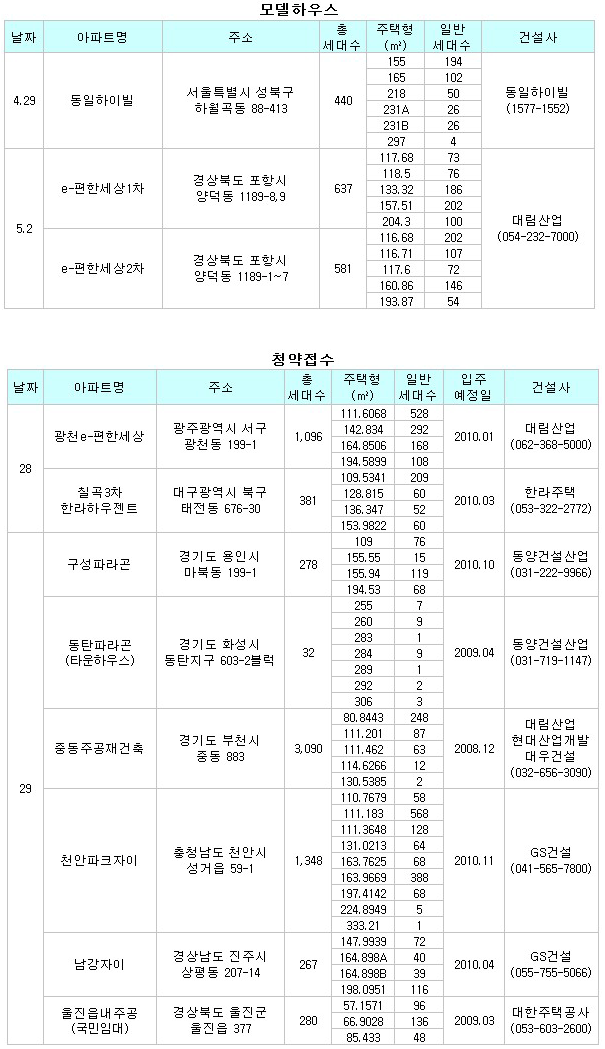 모델하우스

| 날짜 | 아파트명 | 주소 | 총 세대수 | 주택형 (㎡) | 일반 세대수 | 건설사 |
|---|---|---|---|---|---|---|
| 4.29 | 동일하이빌 | 서울특별시 성북구 하월곡동 88-413 | 440 | 155 | 194 | 동일하이빌 (1577-1552) |
| | | | | 165 | 102 | |
| | | | | 218 | 50 | |
| | | | | 231A | 26 | |
| | | | | 231B | 26 | |
| | | | | 297 | 4 | |
| 5.2 | e-편한세상1차 | 경상북도 포항시 양덕동 1189-8,9 | 637 | 117.68 | 73 | 대림산업 (054-232-7000) |
| | | | | 118.5 | 76 | |
| | | | | 133.32 | 186 | |
| | | | | 157.51 | 202 | |
| | | | | 204.3 | 100 | |
| | e-편한세상2차 | 경상북도 포항시 양덕동 1189-1~7 | 581 | 116.68 | 202 | |
| | | | | 116.71 | 107 | |
| | | | | 117.6 | 72 | |
| | | | | 160.86 | 146 | |
| | | | | 193.87 | 54 | |

청약접수

| 날짜 | 아파트명 | 주소 | 총 세대수 | 주택형 (㎡) | 일반 세대수 | 입주 예정일 | 건설사 |
|---|---|---|---|---|---|---|---|
| 28 | 광천e-편한세상 | 광주광역시 서구 광천동 199-1 | 1,096 | 111.6068 | 528 | 2010.01 | 대림산업 (062-368-5000) |
| | | | | 142.834 | 292 | | |
| | | | | 164.8506 | 168 | | |
| | | | | 194.5899 | 108 | | |
| | 칠곡3차 한라하우젠트 | 대구광역시 북구 태전동 676-30 | 381 | 109.5341 | 209 | 2010.03 | 한라주택 (053-322-2772) |
| | | | | 128.815 | 60 | | |
| | | | | 136.347 | 52 | | |
| | | | | 153.9822 | 60 | | |
| 29 | 구성파라곤 | 경기도 용인시 마북동 199-1 | 278 | 109 | 76 | 2010.10 | 동양건설산업 (031-222-9966) |
| | | | | 155.55 | 15 | | |
| | | | | 155.94 | 119 | | |
| | | | | 194.53 | 68 | | |
| | 동탄파라곤 (타운하우스) | 경기도 화성시 동탄지구 603-2블럭 | 32 | 255 | 7 | 2009.04 | 동양건설산업 (031-719-1147) |
| | | | | 260 | 9 | | |
| | | | | 283 | 1 | | |
| | | | | 284 | 9 | | |
| | | | | 289 | 1 | | |
| | | | | 292 | 2 | | |
| | | | | 306 | 3 | | |
| | 중동주공재건축 | 경기도 부천시 중동 883 | 3,090 | 80.8443 | 248 | 2008.12 | 대림산업 현대산업개발 대우건설 (032-656-3090) |
| | | | | 111.201 | 87 | | |
| | | | | 111.462 | 63 | | |
| | | | | 114.6266 | 12 | | |
| | | | | 130.5385 | 2 | | |
| | 천안파크자이 | 충청남도 천안시 성거읍 59-1 | 1,348 | 110.7679 | 58 | 2010.11 | GS건설 (041-565-7800) |
| | | | | 111.183 | 568 | | |
| | | | | 111.3648 | 128 | | |
| | | | | 131.0213 | 64 | | |
| | | | | 163.7625 | 68 | | |
| | | | | 163.9669 | 388 | | |
| | | | | 197.4142 | 68 | | |
| | | | | 224.8949 | 5 | | |
| | | | | 333.21 | 1 | | |
| | 남강자이 | 경상남도 진주시 상평동 207-14 | 267 | 147.9939 | 72 | 2010.04 | GS건설 (055-755-5066) |
| | | | | 164.898A | 40 | | |
| | | | | 164.898B | 39 | | |
| | | | | 198.0951 | 116 | | |
| | 울진읍내주공 (국민임대) | 경상북도 울진군 울진읍 377 | 280 | 57.1571 | 96 | 2009.03 | 대한주택공사 (053-603-2600) |
| | | | | 66.9028 | 136 | | |
| | | | | 85.433 | 48 | | |